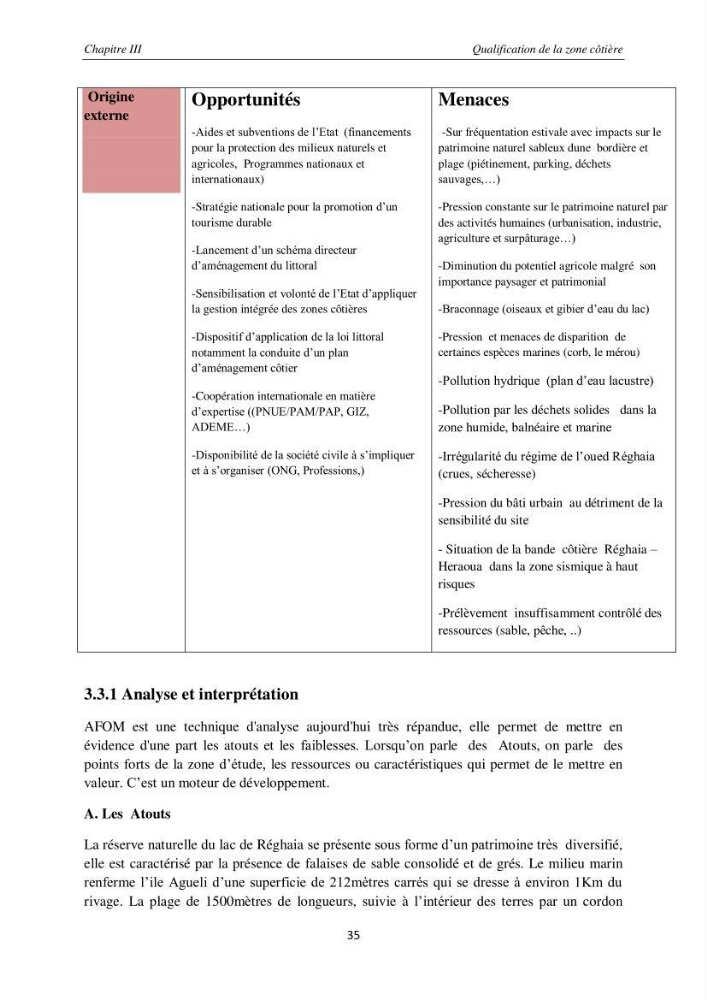 Chapitre III

Qualification de la zone côtière

| Origine externe | Opportunités | Menaces |
|---|---|---|
| | -Aides et subventions de l'Etat (financements pour la protection des milieux naturels et agricoles, Programmes nationaux et internationaux) -Stratégie nationale pour la promotion d'un tourisme durable -Lancement d'un schéma directeur d'aménagement du littoral -Sensibilisation et volonté de l'Etat d'appliquer la gestion intégrée des zones côtières -Dispositif d'application de la loi littoral notamment la conduite d'un plan d'aménagement côtier -Coopération internationale en matière d'expertise ((PNUE/PAM/PAP, GIZ, ADEME…) -Disponibilité de la société civile à s'impliquer et à s'organiser (ONG, Professions,) | -Sur fréquentation estivale avec impacts sur le patrimoine naturel sableux dune bordière et plage (piétinement, parking, déchets sauvages,…) -Pression constante sur le patrimoine naturel par des activités humaines (urbanisation, industrie, agriculture et surpâturage…) -Diminution du potentiel agricole malgré son importance paysager et patrimonial -Braconnage (oiseaux et gibier d'eau du lac) -Pression et menaces de disparition de certaines espèces marines (corb, le mérou) -Pollution hydrique (plan d'eau lacustre) -Pollution par les déchets solides dans la zone humide, balnéaire et marine -Irrégularité du régime de l'oued Réghaia (crues, sécheresse) -Pression du bâti urbain au détriment de la sensibilité du site - Situation de la bande côtière Réghaia – Heraoua dans la zone sismique à haut risques -Prélèvement insuffisamment contrôlé des ressources (sable, pêche, ..) |

3.3.1 Analyse et interprétation

AFOM est une technique d'analyse aujourd'hui très répandue, elle permet de mettre en évidence d'une part les atouts et les faiblesses. Lorsqu'on parle des Atouts, on parle des points forts de la zone d'étude, les ressources ou caractéristiques qui permet de le mettre en valeur. C'est un moteur de développement.

A. Les Atouts

La réserve naturelle du lac de Réghaia se présente sous forme d'un patrimoine très diversifié, elle est caractérisé par la présence de falaises de sable consolidé et de grés. Le milieu marin renferme l'ile Agueli d'une superficie de 212mètres carrés qui se dresse à environ 1Km du rivage. La plage de 1500mètres de longueurs, suivie à l'intérieur des terres par un cordon

35